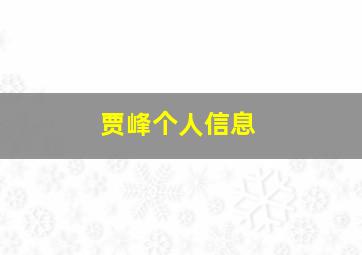 贾峰个人信息